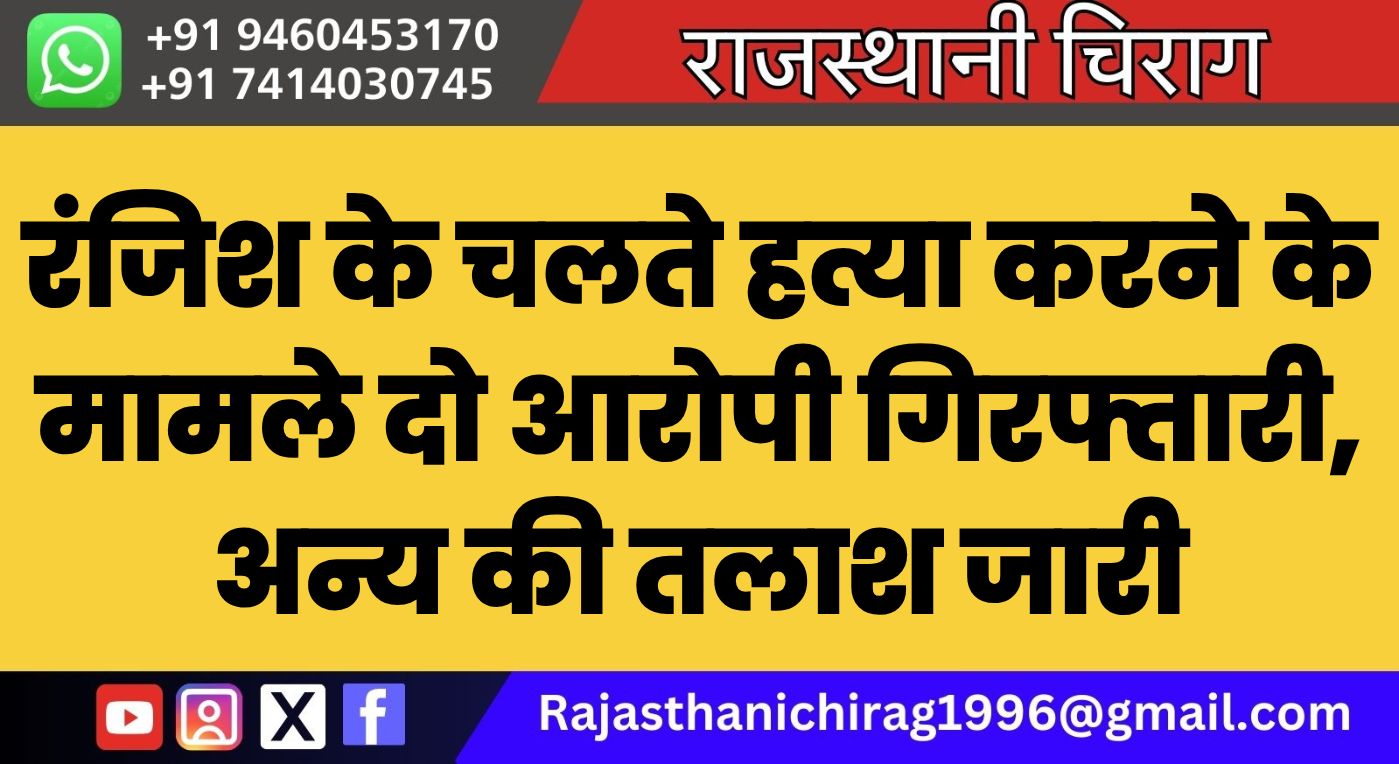 +91 9460453170
+91 7414030745

राजस्थानी चिराग

रंजिश के चलते हत्या करने के मामले दो आरोपी गिरफ्तारी, अन्य की तलाश जारी

Rajasthanichirag1996@gmail.com